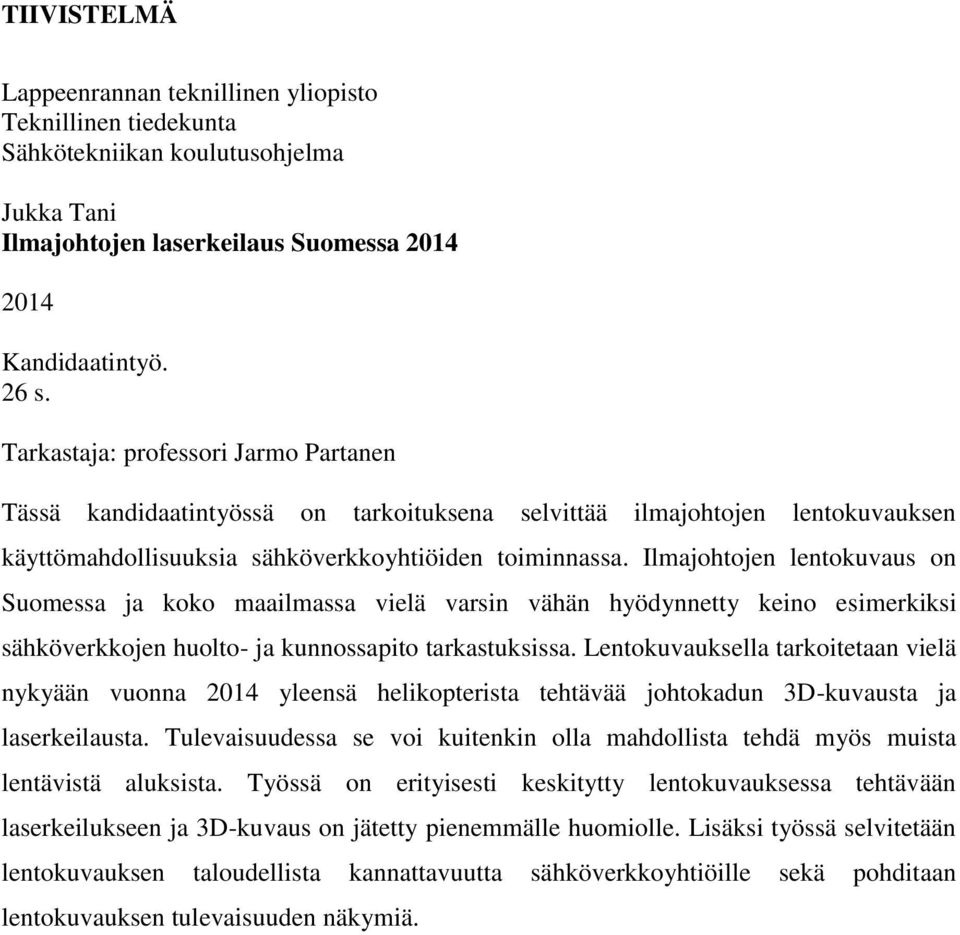 TIIVISTELMÄ

Lappeenrannan teknillinen yliopisto
Teknillinen tiedekunta
Sähkötekniikan koulutusohjelma

Jukka Tani
Ilmajohtojen laserkeilaus Suomessa 2014

2014

Kandidaatintyö.
26 s.

Tarkastaja: professori Jarmo Partanen

Tässä kandidaatintyössä on tarkoituksena selvittää ilmajohtojen lentokuvauksen käyttömahdollisuuksia sähköverkkoyhtiöiden toiminnassa. Ilmajohtojen lentokuvaus on Suomessa ja koko maailmassa vielä varsin vähän hyödynnetty keino esimerkiksi sähköverkkojen huolto- ja kunnossapito tarkastuksissa. Lentokuvauksella tarkoitetaan vielä nykyään vuonna 2014 yleensä helikopterista tehtävää johtokadun 3D-kuvausta ja laserkeilausta. Tulevaisuudessa se voi kuitenkin olla mahdollista tehdä myös muista lentävistä aluksista. Työssä on erityisesti keskitytty lentokuvauksessa tehtävään laserkeilukseen ja 3D-kuvaus on jätetty pienemmälle huomiolle. Lisäksi työssä selvitetään lentokuvauksen taloudellista kannattavuutta sähköverkkoyhtiöille sekä pohditaan lentokuvauksen tulevaisuuden näkymiä.